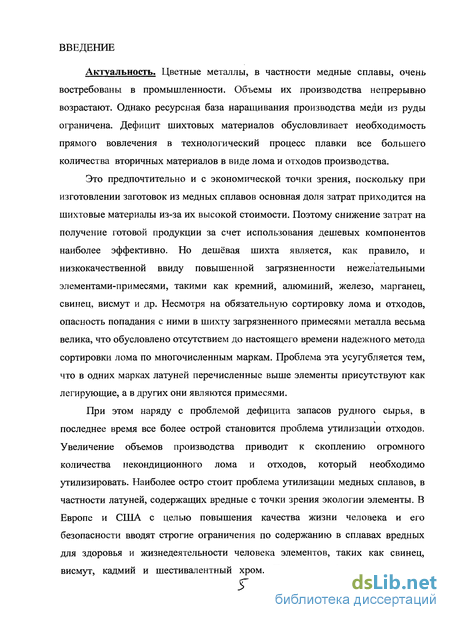 ВВЕДЕНИЕ

Актуальность. Цветные металлы, в частности медные сплавы, очень востребованы в промышленности. Объемы их производства непрерывно возрастают. Однако ресурсная база наращивания производства меди из руды ограничена. Дефицит шихтовых материалов обусловливает необходимость прямого вовлечения в технологический процесс плавки все большего количества вторичных материалов в виде лома и отходов производства.

Это предпочтительно и с экономической точки зрения, поскольку при изготовлении заготовок из медных сплавов основная доля затрат приходится на шихтовые материалы из-за их высокой стоимости. Поэтому снижение затрат на получение готовой продукции за счет использования дешевых компонентов наиболее эффективно. Но дешёвая шихта является, как правило, и низкокачественной ввиду повышенной загрязненности нежелательными элементами-примесями, такими как кремний, алюминий, железо, марганец, свинец, висмут и др. Несмотря на обязательную сортировку лома и отходов, опасность попадания с ними в шихту загрязненного примесями металла весьма велика, что обусловлено отсутствием до настоящего времени надежного метода сортировки лома по многочисленным маркам. Проблема эта усугубляется тем, что в одних марках латуней перечисленные выше элементы присутствуют как легирующие, а в других они являются примесями.

При этом наряду с проблемой дефицита запасов рудного сырья, в последнее время все более острой становится проблема утилизации отходов. Увеличение объемов производства приводит к скоплению огромного количества некондиционного лома и отходов, который необходимо утилизировать. Наиболее остро стоит проблема утилизации медных сплавов, в частности латуней, содержащих вредные с точки зрения экологии элементы. В Европе и США с целью повышения качества жизни человека и его безопасности вводят строгие ограничения по содержанию в сплавах вредных для здоровья и жизнедеятельности человека элементов, таких как свинец, висмут, кадмий и шестивалентный хром.

5

dsLib.net
библиотека диссертаций